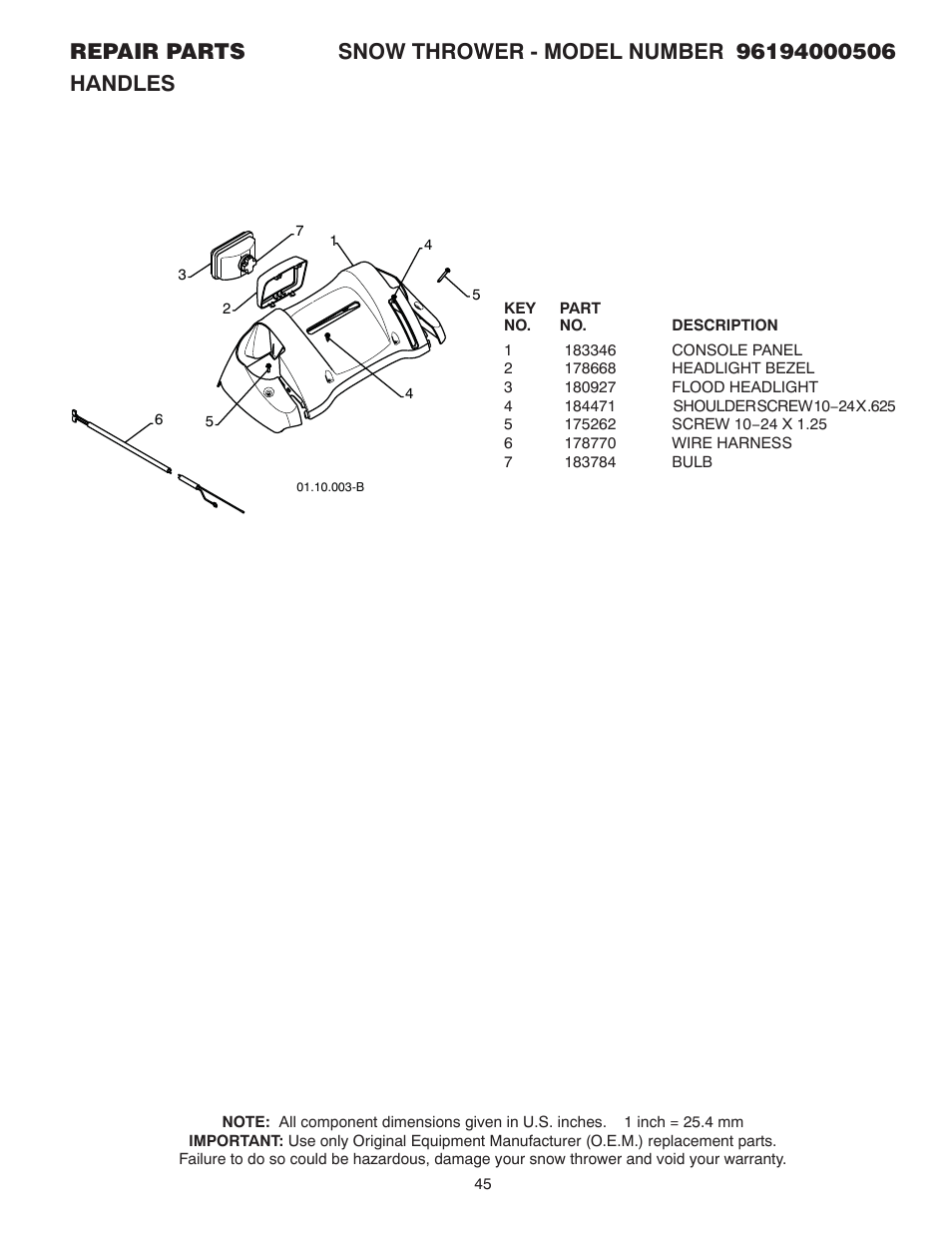 REPAIR PARTS SNOW THROWER - MODEL NUMBER 96194000506
HANDLES

7
1
4
3
5
2
4
6
5
01.10.003-B

| KEY NO. | PART NO. | DESCRIPTION |
|---|---|---|
| 1 | 183346 | CONSOLE PANEL |
| 2 | 178668 | HEADLIGHT BEZEL |
| 3 | 180927 | FLOOD HEADLIGHT |
| 4 | 184471 | SHOULDERSCREW10−24X.625 |
| 5 | 175262 | SCREW 10−24 X 1.25 |
| 6 | 178770 | WIRE HARNESS |
| 7 | 183784 | BULB |

NOTE: All component dimensions given in U.S. inches. 1 inch = 25.4 mm
IMPORTANT: Use only Original Equipment Manufacturer (O.E.M.) replacement parts. Failure to do so could be hazardous, damage your snow thrower and void your warranty.

45